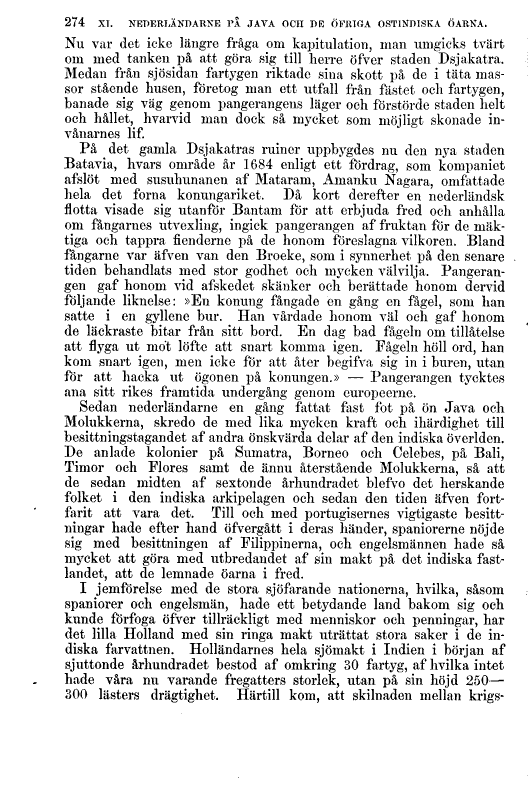 274 XI. NEDERLÄNDARNE PÅ JAVA OCH DE ÖFRIGA OSTINDISKA ÖARNA.

Nu var det icke längre fråga om kapitulation, man umgicks tvärt om med tanken på att göra sig till herre öfver staden Dsjakatra. Medan från sjösidan fartygen riktade sina skott på de i täta massor stående husen, företog man ett utfall från fästet och fartygen, banade sig väg genom pangerangens läger och förstörde staden helt och hållet, hvarvid man dock så mycket som möjligt skonade invånarnes lif.

På det gamla Dsjakatras ruiner uppbygdes nu den nya staden Batavia, hvars område år 1684 enligt ett fördrag, som kompaniet afslöt med susuhunanen af Mataram, Amanku Nagara, omfattade hela det forna konungariket. Då kort derefter en nederländsk flotta visade sig utanför Bantam för att erbjuda fred och anhålla om fångarnes utvexling, ingick pangerangen af fruktan för de mäktiga och tappra fienderne på de honom föreslagna vilkoren. Bland fångarne var äfven van den Broeke, som i synnerhet på den senare tiden behandlats med stor godhet och mycken välvilja. Pangerangen gaf honom vid afskedet skänker och berättade honom dervid följande liknelse: »En konung fångade en gång en fågel, som han satte i en gyllene bur. Han vårdade honom väl och gaf honom de läckraste bitar från sitt bord. En dag bad fågeln om tillåtelse att flyga ut mot löfte att snart komma igen. Fågeln höll ord, han kom snart igen, men icke för att åter begifva sig in i buren, utan för att hacka ut ögonen på konungen.» — Pangerangen tycktes ana sitt rikes framtida undergång genom europeerne.

Sedan nederländarne en gång fattat fast fot på ön Java och Molukkerna, skredo de med lika mycken kraft och ihärdighet till besittningstagandet af andra önskvärda delar af den indiska överlden. De anlade kolonier på Sumatra, Borneo och Celebes, på Bali, Timor och Flores samt de ännu återstående Molukkerna, så att de sedan midten af sextonde århundradet blefvo det herskande folket i den indiska arkipelagen och sedan den tiden äfven fortfarit att vara det. Till och med portugisernes vigtigaste besittningar hade efter hand öfvergått i deras händer, spaniorerne nöjde sig med besittningen af Filippinerna, och engelsmännen hade så mycket att göra med utbredandet af sin makt på det indiska fastlandet, att de lemnade öarna i fred.

I jemförelse med de stora sjöfarande nationerna, hvilka, såsom spaniorer och engelsmän, hade ett betydande land bakom sig och kunde förfoga öfver tillräckligt med menniskor och penningar, har det lilla Holland med sin ringa makt uträttat stora saker i de indiska farvattnen. Holländarnes hela sjömakt i Indien i början af sjuttonde århundradet bestod af omkring 30 fartyg, af hvilka intet hade våra nu varande fregatters storlek, utan på sin höjd 250—300 lästers drägtighet. Härtill kom, att skilnaden mellan krigs-